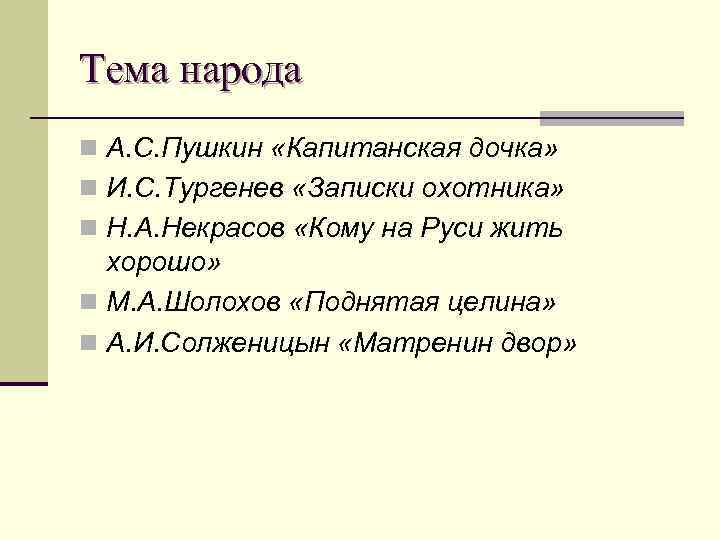 Тема народа

А.С.Пушкин «Капитанская дочка»

И.С.Тургенев «Записки охотника»

Н.А.Некрасов «Кому на Руси жить хорошо»

М.А.Шолохов «Поднятая целина»

А.И.Солженицын «Матренин двор»